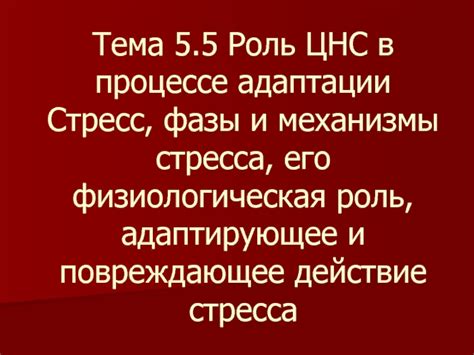 Тема 5.5 Роль ЦНС в процессе адаптации Стресс, фазы и механизмы стресса, его физиологическая роль, адаптирующее и повреждающее действие стресса